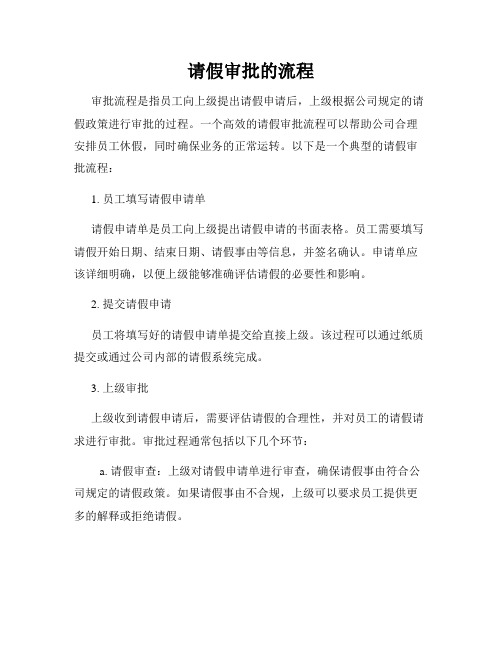 请假审批的流程

审批流程是指员工向上级提出请假申请后，上级根据公司规定的请假政策进行审批的过程。一个高效的请假审批流程可以帮助公司合理安排员工休假，同时确保业务的正常运转。以下是一个典型的请假审批流程：

1. 员工填写请假申请单

请假申请单是员工向上级提出请假申请的书面表格。员工需要填写请假开始日期、结束日期、请假事由等信息，并签名确认。申请单应该详细明确，以便上级能够准确评估请假的必要性和影响。

2. 提交请假申请

员工将填写好的请假申请单提交给直接上级。该过程可以通过纸质提交或通过公司内部的请假系统完成。

3. 上级审批

上级收到请假申请后，需要评估请假的合理性，并对员工的请假请求进行审批。审批过程通常包括以下几个环节：

a. 请假审查：上级对请假申请单进行审查，确保请假事由符合公司规定的请假政策。如果请假事由不合规，上级可以要求员工提供更多的解释或拒绝请假。